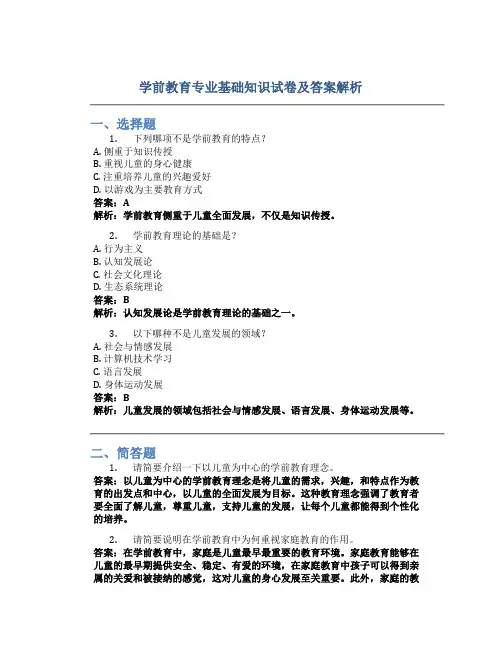 学前教育专业基础知识试卷及答案解析

一、选择题

1. 下列哪项不是学前教育的特点？
A. 侧重于知识传授
B. 重视儿童的身心健康
C. 注重培养儿童的兴趣爱好
D. 以游戏为主要教育方式
答案：A
解析：学前教育侧重于儿童全面发展，不仅是知识传授。

2. 学前教育理论的基础是？
A. 行为主义
B. 认知发展论
C. 社会文化理论
D. 生态系统理论
答案：B
解析：认知发展论是学前教育理论的基础之一。

3. 以下哪种不是儿童发展的领域？
A. 社会与情感发展
B. 计算机技术学习
C. 语言发展
D. 身体运动发展
答案：B
解析：儿童发展的领域包括社会与情感发展、语言发展、身体运动发展等。

二、简答题

1. 请简要介绍一下以儿童为中心的学前教育理念。
答案：以儿童为中心的学前教育理念是将儿童的需求，兴趣，和特点作为教育的出发点和中心，以儿童的全面发展为目标。这种教育理念强调了教育者要全面了解儿童，尊重儿童，支持儿童的发展，让每个儿童都能得到个性化的培养。

2. 请简要说明在学前教育中为何重视家庭教育的作用。
答案：在学前教育中，家庭是儿童最早最重要的教育环境。家庭教育能够在儿童的最早期提供安全、稳定、有爱的环境，在家庭教育中孩子可以得到亲属的关爱和被接纳的感觉，这对儿童的身心发展至关重要。此外，家庭的教